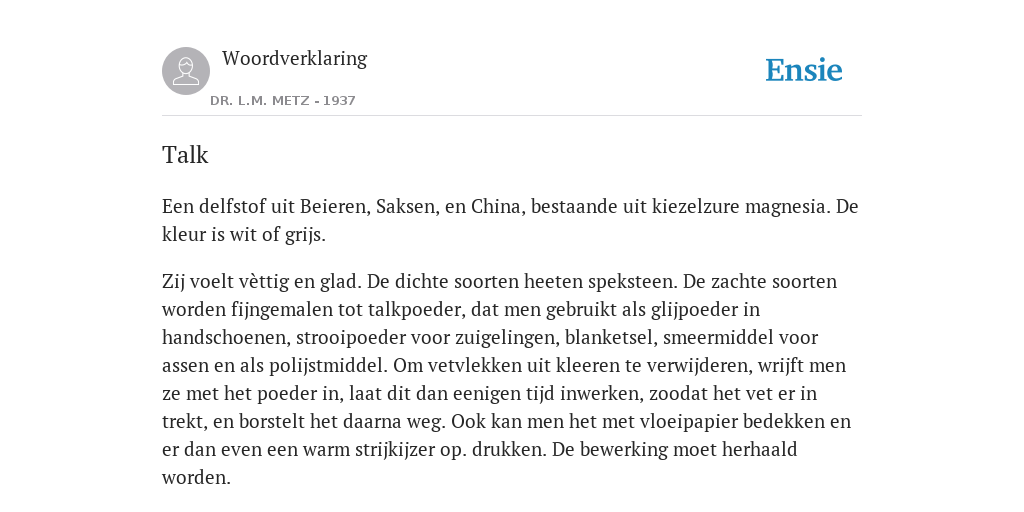 Woordverklaring

DR. L.M. METZ - 1937

Ensie

Talk

Een delfstof uit Beieren, Saksen, en China, bestaande uit kiezelzure magnesia. De kleur is wit of grijs.

Zij voelt vèttig en glad. De dichte soorten heeten speksteen. De zachte soorten worden fijngemalen tot talkpoeder, dat men gebruikt als glijpoeder in handschoenen, strooipoeder voor zuigelingen, blanketsel, smeermiddel voor assen en als polijstmiddel. Om vetvlekken uit kleeren te verwijderen, wrijft men ze met het poeder in, laat dit dan eenigen tijd inwerken, zoodat het vet er in trekt, en borstelt het daarna weg. Ook kan men het met vloeipapier bedekken en er dan even een warm strijkijzer op. drukken. De bewerking moet herhaald worden.